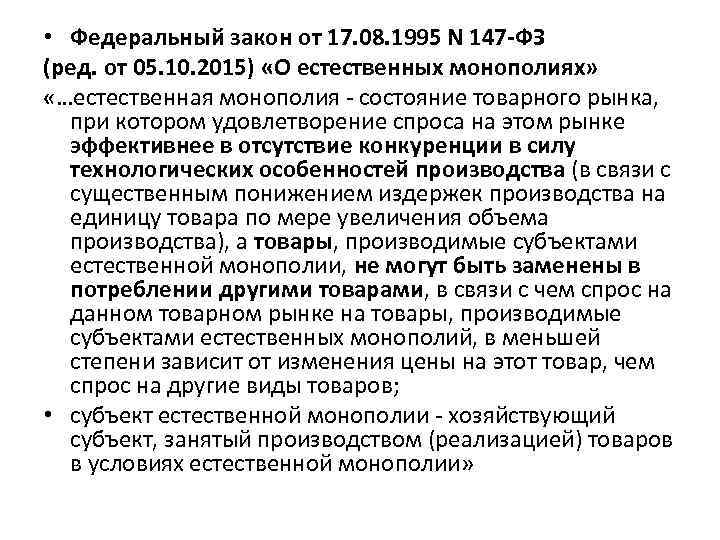 • Федеральный закон от 17.08.1995 N 147-ФЗ (ред. от 05.10.2015) «О естественных монополиях»

«…естественная монополия - состояние товарного рынка, при котором удовлетворение спроса на этом рынке эффективнее в отсутствие конкуренции в силу технологических особенностей производства (в связи с существенным понижением издержек производства на единицу товара по мере увеличения объема производства), а товары, производимые субъектами естественной монополии, не могут быть заменены в потреблении другими товарами, в связи с чем спрос на данном товарном рынке на товары, производимые субъектами естественных монополий, в меньшей степени зависит от изменения цены на этот товар, чем спрос на другие виды товаров;

• субъект естественной монополии - хозяйствующий субъект, занятый производством (реализацией) товаров в условиях естественной монополии»